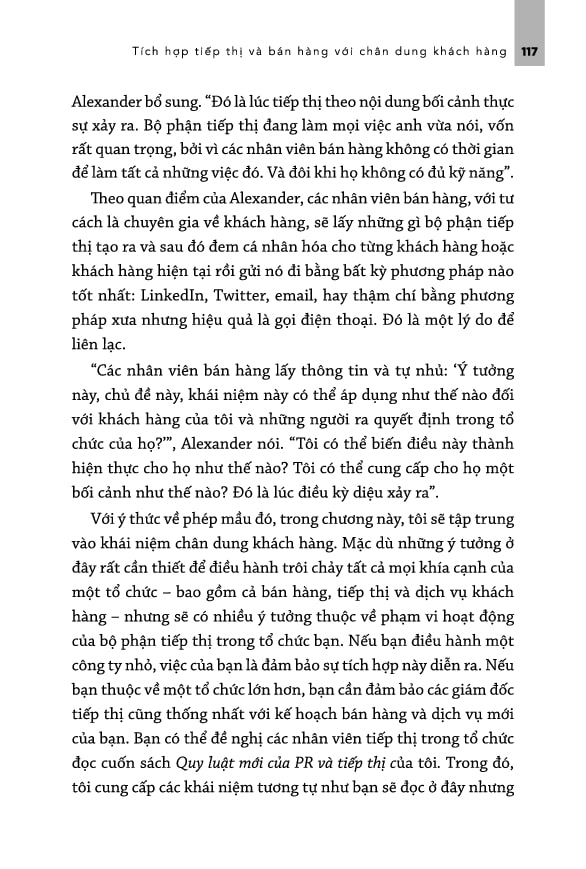 Tích hợp tiếp thị và bán hàng với chân dung khách hàng 117

Alexander bổ sung. “Đó là lúc tiếp thị theo nội dung bối cảnh thực sự xảy ra. Bộ phận tiếp thị đang làm mọi việc anh vừa nói, vốn rất quan trọng, bởi vì các nhân viên bán hàng không có thời gian để làm tất cả những việc đó. Và đôi khi họ không có đủ kỹ năng”.

Theo quan điểm của Alexander, các nhân viên bán hàng, với tư cách là chuyên gia về khách hàng, sẽ lấy những gì bộ phận tiếp thị tạo ra và sau đó đem cá nhân hóa cho từng khách hàng hoặc khách hàng hiện tại rồi gửi nó đi bằng bất kỳ phương pháp nào tốt nhất: LinkedIn, Twitter, email, hay thậm chí bằng phương pháp xưa nhưng hiệu quả là gọi điện thoại. Đó là một lý do để liên lạc.

“Các nhân viên bán hàng lấy thông tin và tự nhủ: ‘Ý tưởng này, chủ đề này, khái niệm này có thể áp dụng như thế nào đối với khách hàng của tôi và những người ra quyết định trong tổ chức của họ?’”, Alexander nói. “Tôi có thể biến điều này thành hiện thực cho họ như thế nào? Tôi có thể cung cấp cho họ một bối cảnh như thế nào? Đó là lúc điều kỳ diệu xảy ra”.

Với ý thức về phép mầu đó, trong chương này, tôi sẽ tập trung vào khái niệm chân dung khách hàng. Mặc dù những ý tưởng ở đây rất cần thiết để điều hành trôi chảy tất cả mọi khía cạnh của một tổ chức – bao gồm cả bán hàng, tiếp thị và dịch vụ khách hàng – nhưng sẽ có nhiều ý tưởng thuộc về phạm vi hoạt động của bộ phận tiếp thị trong tổ chức bạn. Nếu bạn điều hành một công ty nhỏ, việc của bạn là đảm bảo sự tích hợp này diễn ra. Nếu bạn thuộc về một tổ chức lớn hơn, bạn cần đảm bảo các giám đốc tiếp thị cũng thống nhất với kế hoạch bán hàng và dịch vụ mới của bạn. Bạn có thể đề nghị các nhân viên tiếp thị trong tổ chức đọc cuốn sách Quy luật mới của PR và tiếp thị của tôi. Trong đó, tôi cung cấp các khái niệm tương tự như bạn sẽ đọc ở đây nhưng